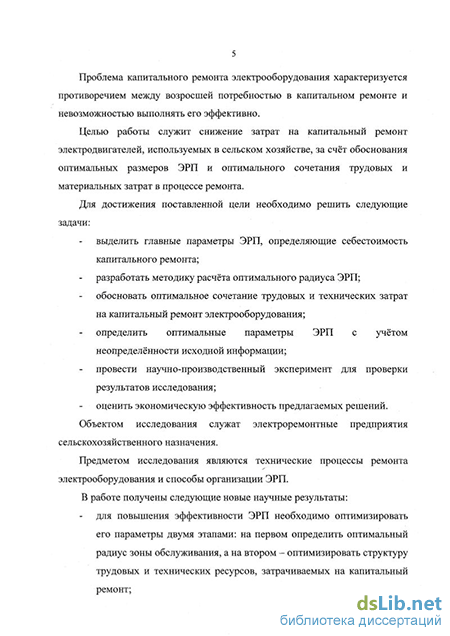 5

Проблема капитального ремонта электрооборудования характеризуется противоречием между возросшей потребностью в капитальном ремонте и невозможностью выполнять его эффективно.

Целью работы служит снижение затрат на капитальный ремонт электродвигателей, используемых в сельском хозяйстве, за счёт обоснования оптимальных размеров ЭРП и оптимального сочетания трудовых и материальных затрат в процессе ремонта.

Для достижения поставленной цели необходимо решить следующие задачи:

- выделить главные параметры ЭРП, определяющие себестоимость капитального ремонта;
- разработать методику расчёта оптимального радиуса ЭРП;
- обосновать оптимальное сочетание трудовых и технических затрат на капитальный ремонт электрооборудования;
- определить оптимальные параметры ЭРП с учётом неопределённости исходной информации;
- провести научно-производственный эксперимент для проверки результатов исследования;
- оценить экономическую эффективность предлагаемых решений.

Объектом исследования служат электроремонтные предприятия сельскохозяйственного назначения.

Предметом исследования являются технические процессы ремонта электрооборудования и способы организации ЭРП.

В работе получены следующие новые научные результаты:

- для повышения эффективности ЭРП необходимо оптимизировать его параметры двумя этапами: на первом определить оптимальный радиус зоны обслуживания, а на втором – оптимизировать структуру трудовых и технических ресурсов, затрачиваемых на капитальный ремонт;

dsLib.net
библиотека диссертаций